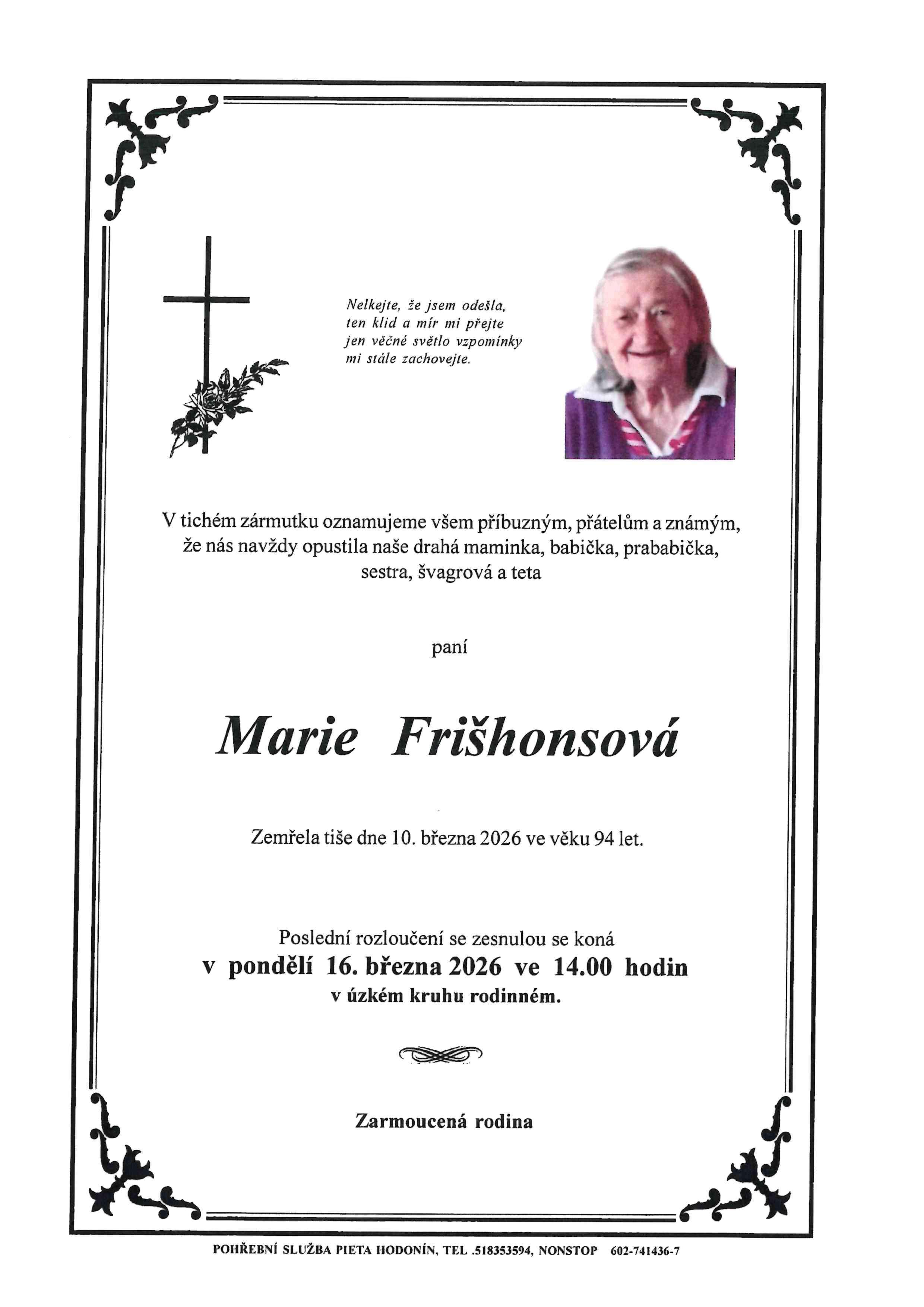 Nelkejte, že jsem odešla,
ten klid a mír mi přejte
jen věčné světlo vzpomínky
mi stále zachovejte.

V tichém zármutku oznamujeme všem příbuzným, přátelům a známým, že nás navždy opustila naše drahá maminka, babička, prababička, sestra, švagrová a teta

paní

Marie Frišhonsová

Zemřela tiše dne 10. března 2026 ve věku 94 let.

Poslední rozloučení se zesnulou se koná
v pondělí 16. března 2026 ve 14.00 hodin
v úzkém kruhu rodinném.

Zarmoucená rodina

POHŘEBNÍ SLUŽBA PIETA HODONÍN, TEL .518353594, NONSTOP 602-741436-7